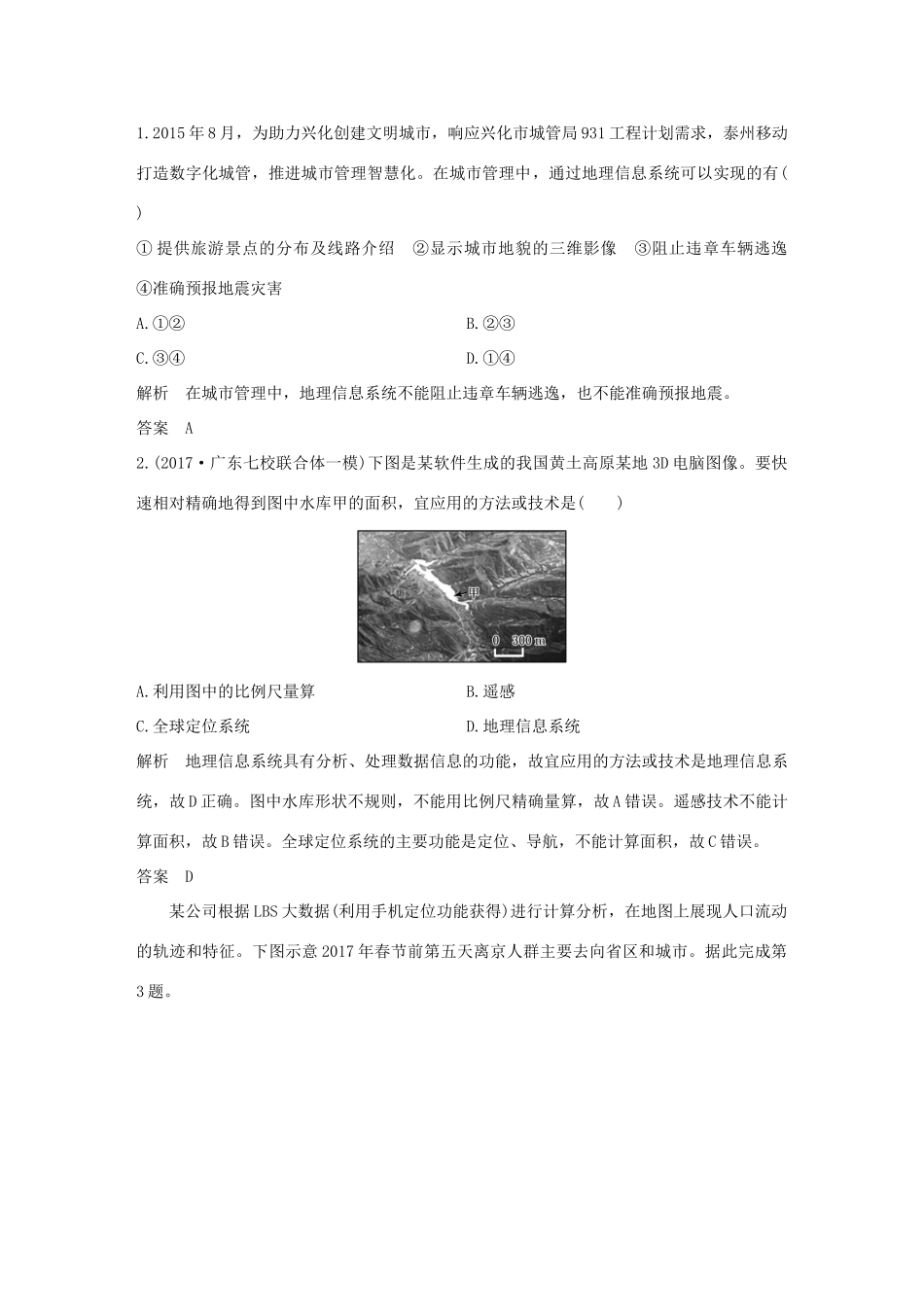 1.2015年8月，为助力兴化创建文明城市，响应兴化市城管局931工程计划需求，泰州移动打造数字化城管，推进城市管理智慧化。在城市管理中，通过地理信息系统可以实现的有(　　)

①提供旅游景点的分布及线路介绍　②显示城市地貌的三维影像　③阻止违章车辆逃逸　④准确预报地震灾害

A.①②　　B.②③

C.③④　　D.①④

解析　在城市管理中，地理信息系统不能阻止违章车辆逃逸，也不能准确预报地震。

答案　A

2.(2017·广东七校联合体一模)下图是某软件生成的我国黄土高原某地3D电脑图像。要快速相对精确地得到图中水库甲的面积，宜应用的方法或技术是(　　)

甲

0　300 m

A.利用图中的比例尺量算　　B.遥感

C.全球定位系统　　D.地理信息系统

解析　地理信息系统具有分析、处理数据信息的功能，故宜应用的方法或技术是地理信息系统，故D正确。图中水库形状不规则，不能用比例尺精确量算，故A错误。遥感技术不能计算面积，故B错误。全球定位系统的主要功能是定位、导航，不能计算面积，故C错误。

答案　D

某公司根据LBS大数据(利用手机定位功能获得)进行计算分析，在地图上展现人口流动的轨迹和特征。下图示意2017年春节前第五天离京人群主要去向省区和城市。据此完成第3题。